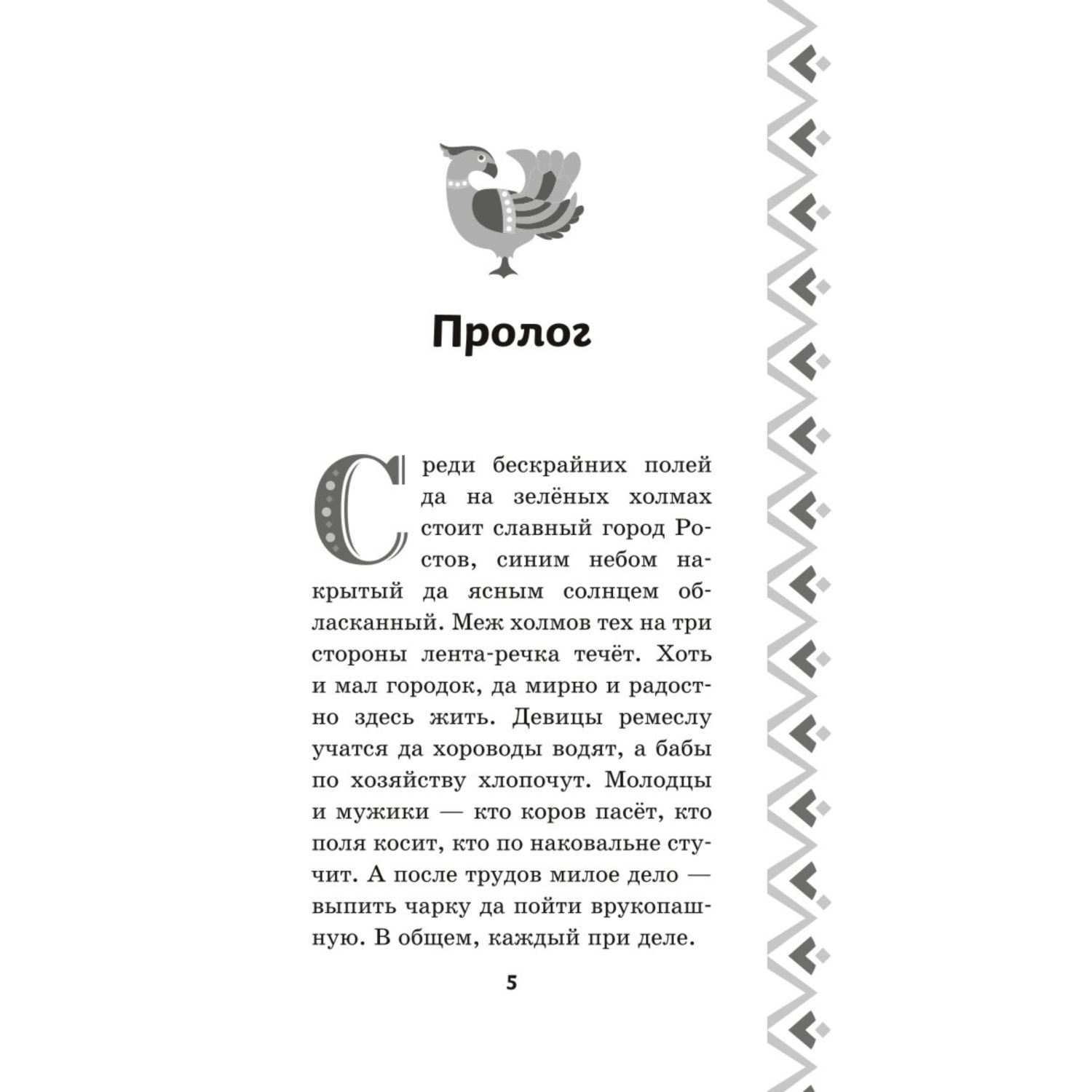 Пролог

Среди бескрайних полей да на зелёных холмах стоит славный город Ростов, синим небом накрытый да ясным солнцем обласканный. Меж холмов тех на три стороны лента-речка течёт. Хоть и мал городок, да мирно и радостно здесь жить. Девицы ремеслу учатся да хороводы водят, а бабы по хозяйству хлопочут. Молодцы и мужики — кто коров пасёт, кто поля косит, кто по наковальне стучит. А после трудов милое дело — выпить чарку да пойти врукопашную. В общем, каждый при деле.

5